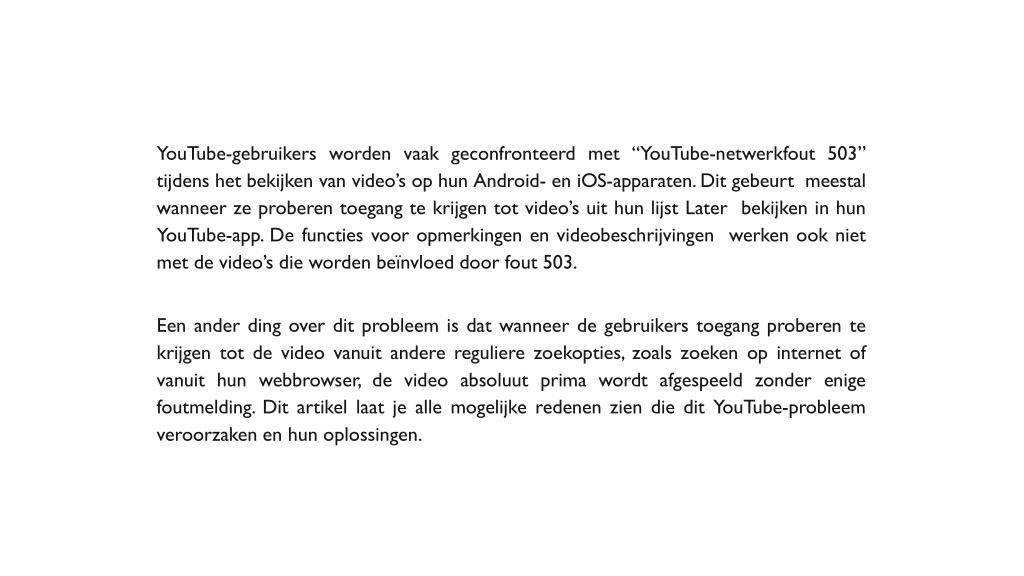 YouTube-gebruikers worden vaak geconfronteerd met “YouTube-netwerkfout 503” tijdens het bekijken van video’s op hun Android- en iOS-apparaten. Dit gebeurt meestal wanneer ze proberen toegang te krijgen tot video’s uit hun lijst Later bekijken in hun YouTube-app. De functies voor opmerkingen en videobeschrijvingen werken ook niet met de video’s die worden beïnvloed door fout 503.

Een ander ding over dit probleem is dat wanneer de gebruikers toegang proberen te krijgen tot de video vanuit andere reguliere zoekopties, zoals zoeken op internet of vanuit hun webbrowser, de video absoluut prima wordt afgespeeld zonder enige foutmelding. Dit artikel laat je alle mogelijke redenen zien die dit YouTube-probleem veroorzaken en hun oplossingen.